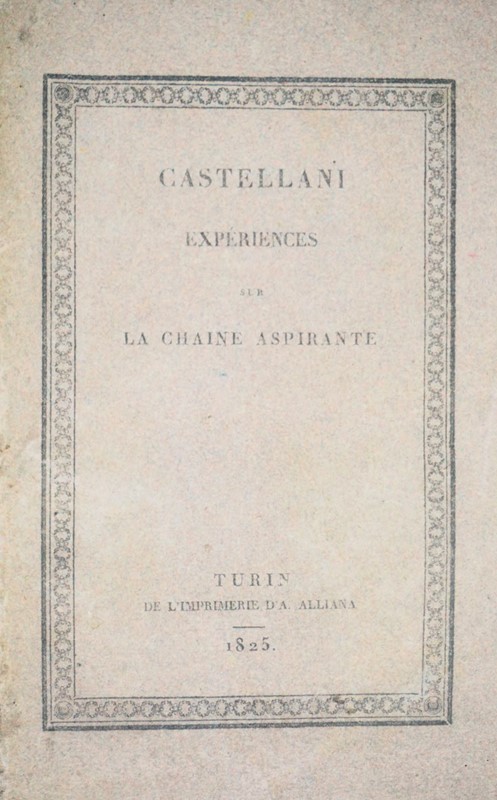 CASTELLANI

EXPÉRIENCES

SUR

LA CHAINE ASPIRANTE

TURIN
DE L'IMPRIMERIE D'A. ALLIANA

1825.